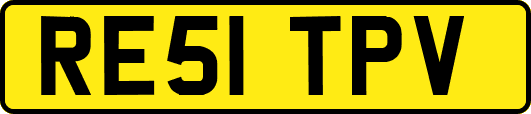 RE51 TPV